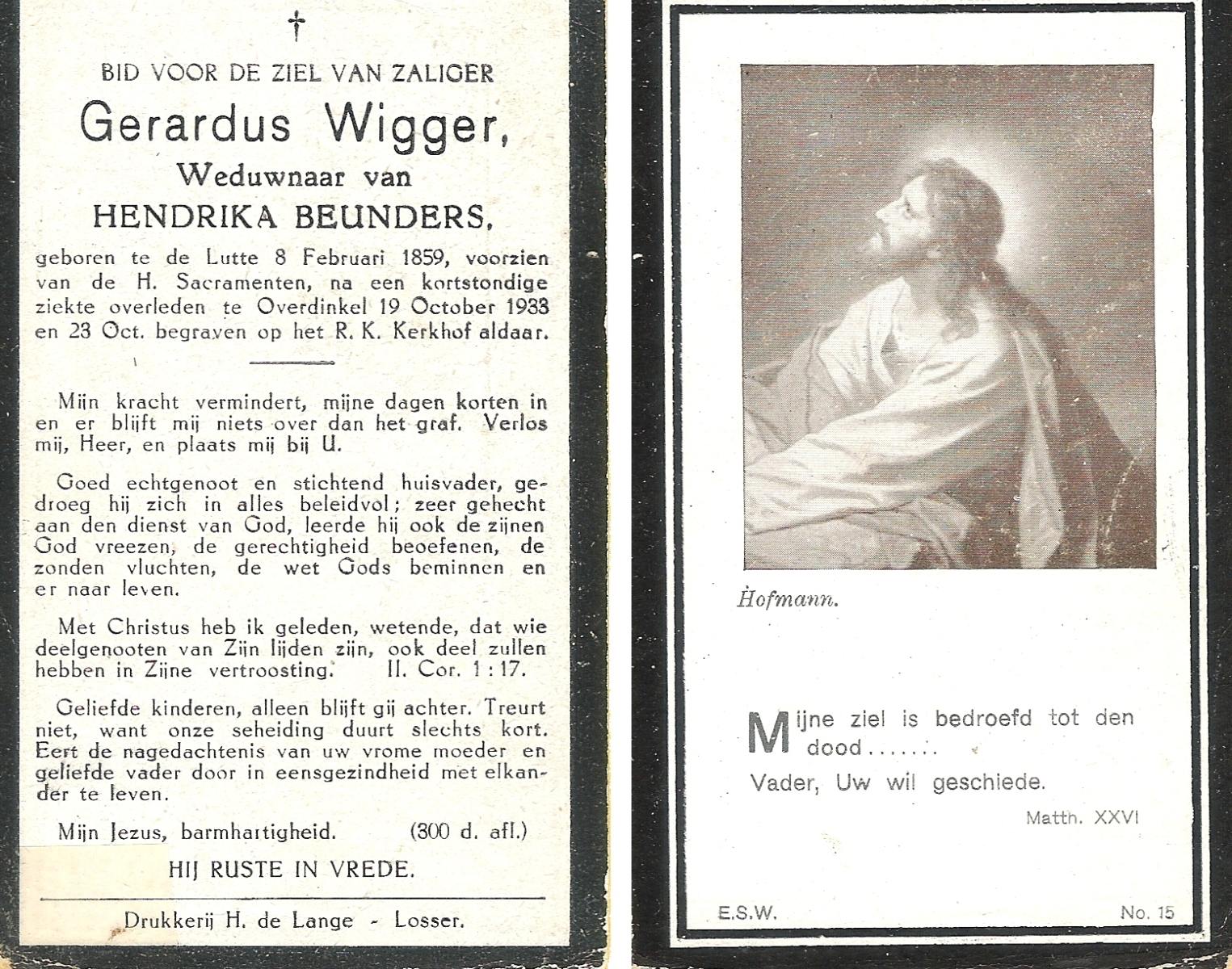 †

BID VOOR DE ZIEL VAN ZALIGER

Gerardus Wigger,

Weduwnaar van

HENDRIKA BEUNDERS,

geboren te de Lutte 8 Februari 1859, voorzien van de H. Sacramenten, na een kortstondige ziekte overleden te Overdinkel 19 October 1933 en 23 Oct. begraven op het R. K. Kerkhof aldaar.

Mijn kracht vermindert, mijne dagen korten in en er blijft mij niets over dan het graf. Verlos mij, Heer, en plaats mij bij U.

Goed echtgenoot en stichtend huisvader, gedroeg hij zich in alles beleidvol; zeer gehecht aan den dienst van God, leerde hij ook de zijnen God vreezen, de gerechtigheid beoefenen, de zonden vluchten, de wet Gods beminnen en er naar leven.

Met Christus heb ik geleden, wetende, dat wie deelgenooten van Zijn lijden zijn, ook deel zullen hebben in Zijne vertroosting. II. Cor. 1 : 17.

Geliefde kinderen, alleen blijft gij achter. Treurt niet, want onze scheiding duurt slechts kort. Eert de nagedachtenis van uw vrome moeder en geliefde vader door in eensgezindheid met elkander te leven.

Mijn Jezus, barmhartigheid. (300 d. afl.)

HIJ RUSTE IN VREDE.

Drukkerij H. de Lange - Losser.

Hofmann.

Mijne ziel is bedroefd tot den dood.......

Vader, Uw wil geschiede.

Matth. XXVI

E.S.W. No. 15